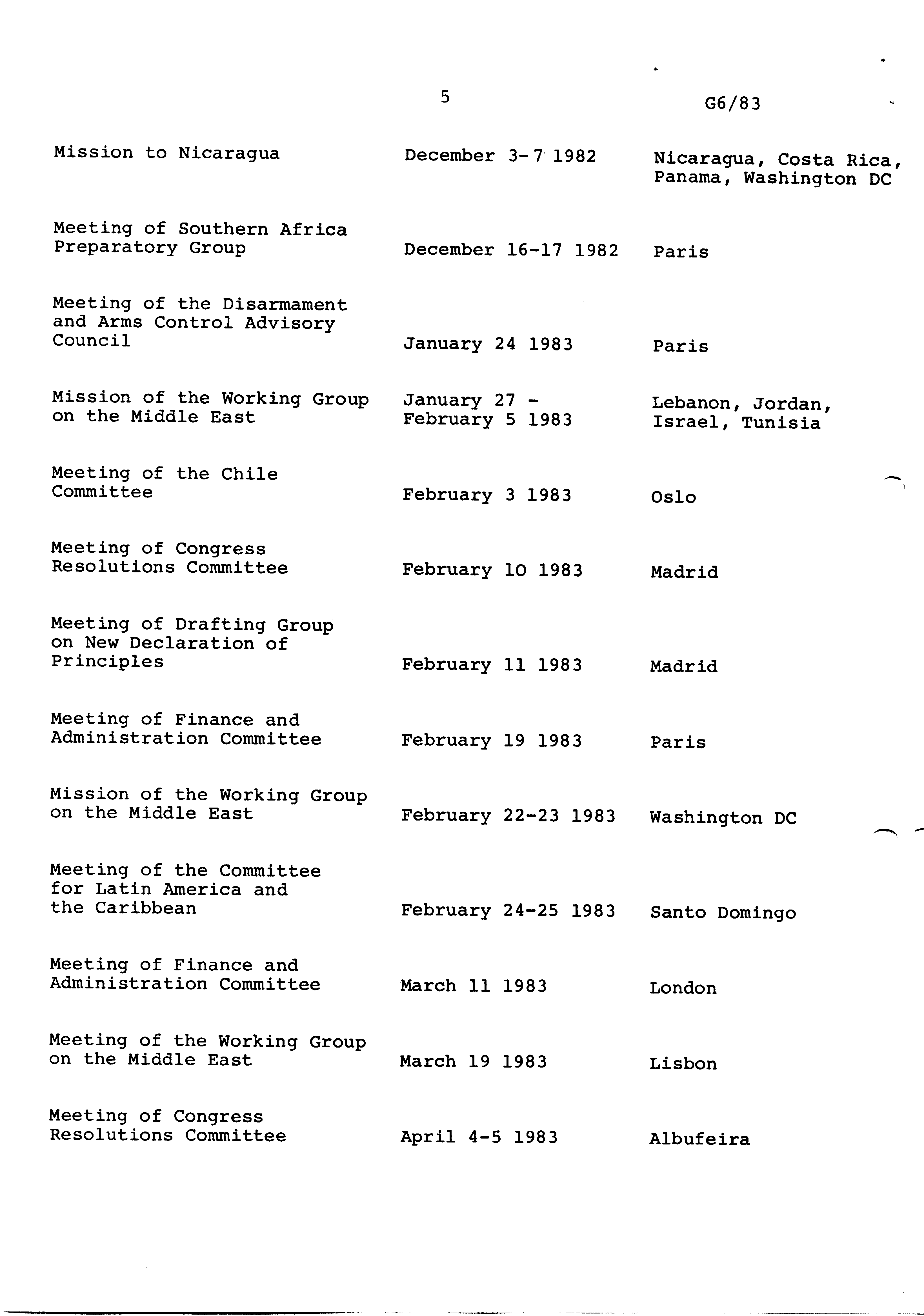 5

G6/83

| | | |
|---|---|---|
| Mission to Nicaragua | December 3-7 1982 | Nicaragua, Costa Rica, Panama, Washington DC |
| Meeting of Southern Africa Preparatory Group | December 16-17 1982 | Paris |
| Meeting of the Disarmament and Arms Control Advisory Council | January 24 1983 | Paris |
| Mission of the Working Group on the Middle East | January 27 - February 5 1983 | Lebanon, Jordan, Israel, Tunisia |
| Meeting of the Chile Committee | February 3 1983 | Oslo |
| Meeting of Congress Resolutions Committee | February 10 1983 | Madrid |
| Meeting of Drafting Group on New Declaration of Principles | February 11 1983 | Madrid |
| Meeting of Finance and Administration Committee | February 19 1983 | Paris |
| Mission of the Working Group on the Middle East | February 22-23 1983 | Washington DC |
| Meeting of the Committee for Latin America and the Caribbean | February 24-25 1983 | Santo Domingo |
| Meeting of Finance and Administration Committee | March 11 1983 | London |
| Meeting of the Working Group on the Middle East | March 19 1983 | Lisbon |
| Meeting of Congress Resolutions Committee | April 4-5 1983 | Albufeira |